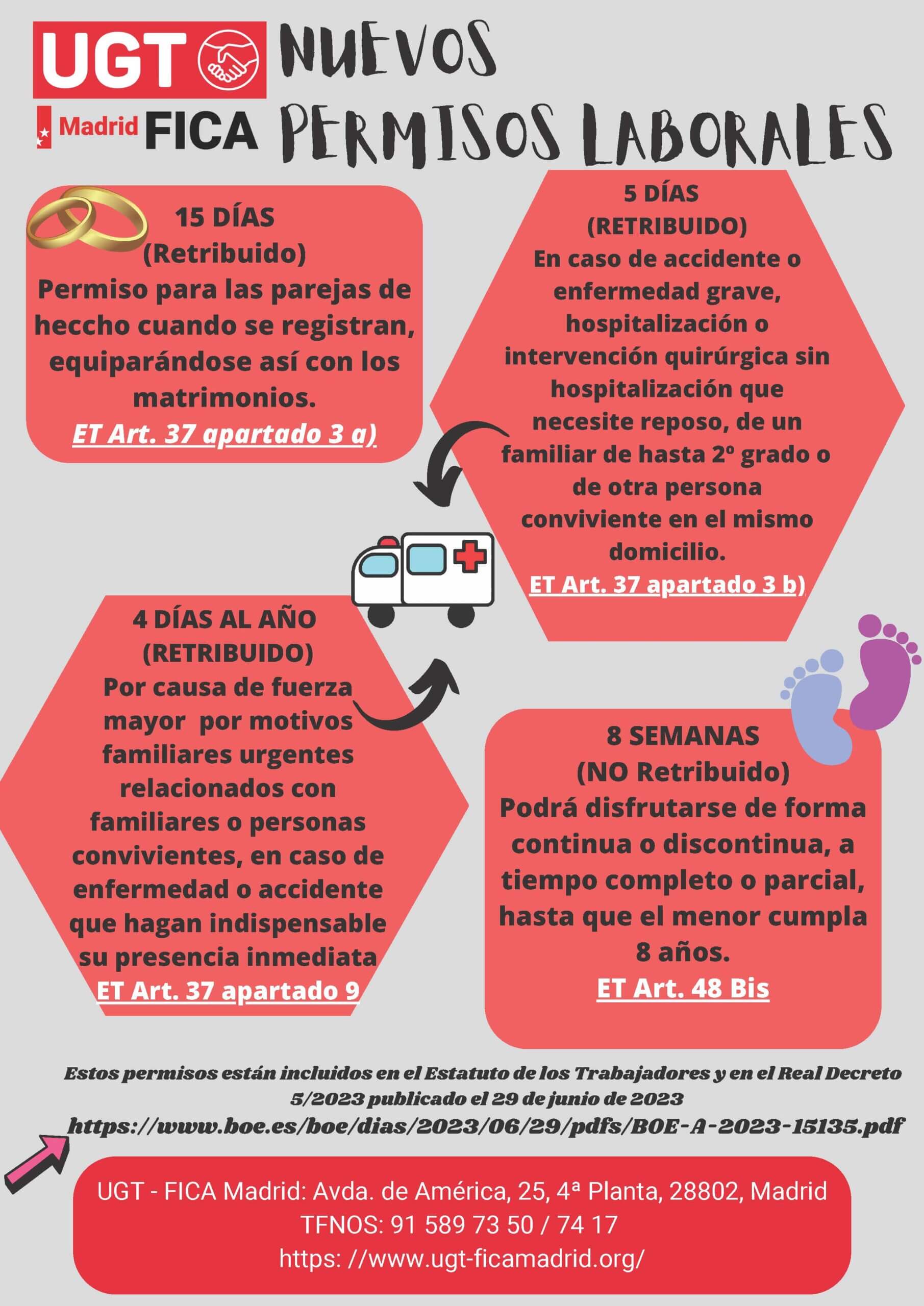 UGT
Madrid FICA

NUEVOS PERMISOS LABORALES

15 DÍAS
(Retribuido)
Permiso para las parejas de heccho cuando se registran, equiparándose así con los matrimonios.
ET Art. 37 apartado 3 a)

5 DÍAS
(RETRIBUIDO)
En caso de accidente o enfermedad grave, hospitalización o intervención quirúrgica sin hospitalización que necesite reposo, de un familiar de hasta 2º grado o de otra persona conviviente en el mismo domicilio.
ET Art. 37 apartado 3 b)

4 DÍAS AL AÑO
(RETRIBUIDO)
Por causa de fuerza mayor por motivos familiares urgentes relacionados con familiares o personas convivientes, en caso de enfermedad o accidente que hagan indispensable su presencia inmediata
ET Art. 37 apartado 9

8 SEMANAS
(NO Retribuido)
Podrá disfrutarse de forma continua o discontinua, a tiempo completo o parcial, hasta que el menor cumpla 8 años.
ET Art. 48 Bis

Estos permisos están incluidos en el Estatuto de los Trabajadores y en el Real Decreto 5/2023 publicado el 29 de junio de 2023
https://www.boe.es/boe/dias/2023/06/29/pdfs/BOE-A-2023-15135.pdf

UGT - FICA Madrid: Avda. de América, 25, 4ª Planta, 28802, Madrid
TFNOS: 91 589 73 50 / 74 17
https: //www.ugt-ficamadrid.org/